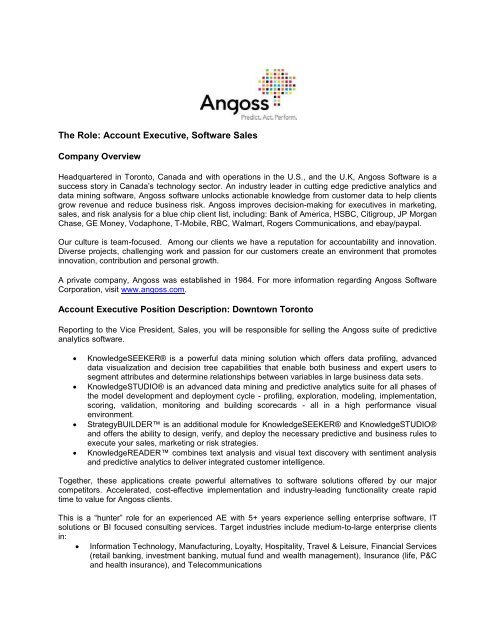 Angoss
Predict. Act. Perform.

The Role: Account Executive, Software Sales

Company Overview

Headquartered in Toronto, Canada and with operations in the U.S., and the U.K, Angoss Software is a success story in Canada's technology sector. An industry leader in cutting edge predictive analytics and data mining software, Angoss software unlocks actionable knowledge from customer data to help clients grow revenue and reduce business risk. Angoss improves decision-making for executives in marketing, sales, and risk analysis for a blue chip client list, including: Bank of America, HSBC, Citigroup, JP Morgan Chase, GE Money, Vodaphone, T-Mobile, RBC, Walmart, Rogers Communications, and ebay/paypal.

Our culture is team-focused. Among our clients we have a reputation for accountability and innovation. Diverse projects, challenging work and passion for our customers create an environment that promotes innovation, contribution and personal growth.

A private company, Angoss was established in 1984. For more information regarding Angoss Software Corporation, visit www.angoss.com.

Account Executive Position Description: Downtown Toronto

Reporting to the Vice President, Sales, you will be responsible for selling the Angoss suite of predictive analytics software.

• KnowledgeSEEKER® is a powerful data mining solution which offers data profiling, advanced data visualization and decision tree capabilities that enable both business and expert users to segment attributes and determine relationships between variables in large business data sets.
• KnowledgeSTUDIO® is an advanced data mining and predictive analytics suite for all phases of the model development and deployment cycle - profiling, exploration, modeling, implementation, scoring, validation, monitoring and building scorecards - all in a high performance visual environment.
• StrategyBUILDER™ is an additional module for KnowledgeSEEKER® and KnowledgeSTUDIO® and offers the ability to design, verify, and deploy the necessary predictive and business rules to execute your sales, marketing or risk strategies.
• KnowledgeREADER™ combines text analysis and visual text discovery with sentiment analysis and predictive analytics to deliver integrated customer intelligence.

Together, these applications create powerful alternatives to software solutions offered by our major competitors. Accelerated, cost-effective implementation and industry-leading functionality create rapid time to value for Angoss clients.

This is a "hunter" role for an experienced AE with 5+ years experience selling enterprise software, IT solutions or BI focused consulting services. Target industries include medium-to-large enterprise clients in:

• Information Technology, Manufacturing, Loyalty, Hospitality, Travel & Leisure, Financial Services (retail banking, investment banking, mutual fund and wealth management), Insurance (life, P&C and health insurance), and Telecommunications